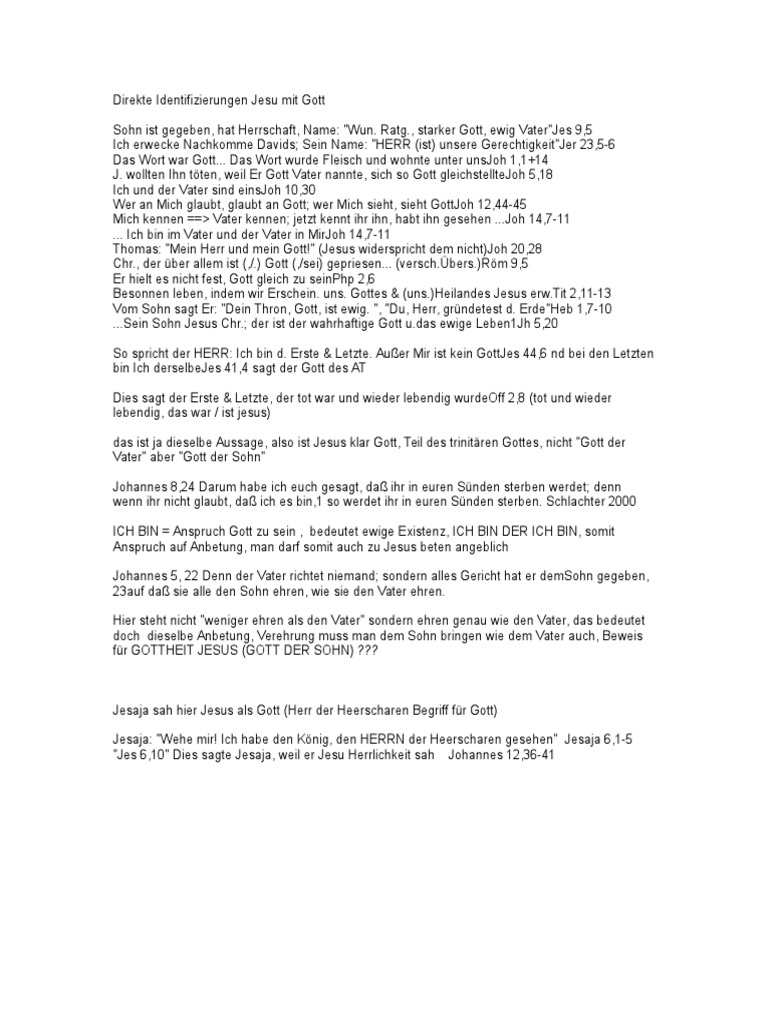 Direkte Identifizierungen Jesu mit Gott

Sohn ist gegeben, hat Herrschaft, Name: "Wun. Ratg., starker Gott, ewig Vater"Jes 9,5
Ich erwecke Nachkomme Davids; Sein Name: "HERR (ist) unsere Gerechtigkeit"Jer 23,5-6
Das Wort war Gott... Das Wort wurde Fleisch und wohnte unter unsJoh 1,1+14
J. wollten Ihn töten, weil Er Gott Vater nannte, sich so Gott gleichstellteJoh 5,18
Ich und der Vater sind einsJoh 10,30
Wer an Mich glaubt, glaubt an Gott; wer Mich sieht, sieht GottJoh 12,44-45
Mich kennen ==> Vater kennen; jetzt kennt ihr ihn, habt ihn gesehen ...Joh 14,7-11
... Ich bin im Vater und der Vater in MirJoh 14,7-11
Thomas: "Mein Herr und mein Gott!" (Jesus widerspricht dem nicht)Joh 20,28
Chr., der über allem ist (./.) Gott (./sei) gepriesen... (versch.Übers.)Röm 9,5
Er hielt es nicht fest, Gott gleich zu seinPhp 2,6
Besonnen leben, indem wir Erschein. uns. Gottes & (uns.)Heilandes Jesus erw.Tit 2,11-13
Vom Sohn sagt Er: "Dein Thron, Gott, ist ewig. ", "Du, Herr, gründetest d. Erde"Heb 1,7-10
...Sein Sohn Jesus Chr.; der ist der wahrhaftige Gott u.das ewige Leben1Jh 5,20

So spricht der HERR: Ich bin d. Erste & Letzte. Außer Mir ist kein GottJes 44,6 nd bei den Letzten bin Ich derselbeJes 41,4 sagt der Gott des AT

Dies sagt der Erste & Letzte, der tot war und wieder lebendig wurdeOff 2,8 (tot und wieder lebendig, das war / ist jesus)

das ist ja dieselbe Aussage, also ist Jesus klar Gott, Teil des trinitären Gottes, nicht "Gott der Vater" aber "Gott der Sohn"

Johannes 8,24 Darum habe ich euch gesagt, daß ihr in euren Sünden sterben werdet; denn wenn ihr nicht glaubt, daß ich es bin,1 so werdet ihr in euren Sünden sterben. Schlachter 2000

ICH BIN = Anspruch Gott zu sein , bedeutet ewige Existenz, ICH BIN DER ICH BIN, somit Anspruch auf Anbetung, man darf somit auch zu Jesus beten angeblich

Johannes 5, 22 Denn der Vater richtet niemand; sondern alles Gericht hat er demSohn gegeben, 23auf daß sie alle den Sohn ehren, wie sie den Vater ehren.

Hier steht nicht "weniger ehren als den Vater" sondern ehren genau wie den Vater, das bedeutet doch dieselbe Anbetung, Verehrung muss man dem Sohn bringen wie dem Vater auch, Beweis für GOTTHEIT JESUS (GOTT DER SOHN) ???

Jesaja sah hier Jesus als Gott (Herr der Heerscharen Begriff für Gott)

Jesaja: "Wehe mir! Ich habe den König, den HERRN der Heerscharen gesehen" Jesaja 6,1-5
"Jes 6,10" Dies sagte Jesaja, weil er Jesu Herrlichkeit sah Johannes 12,36-41